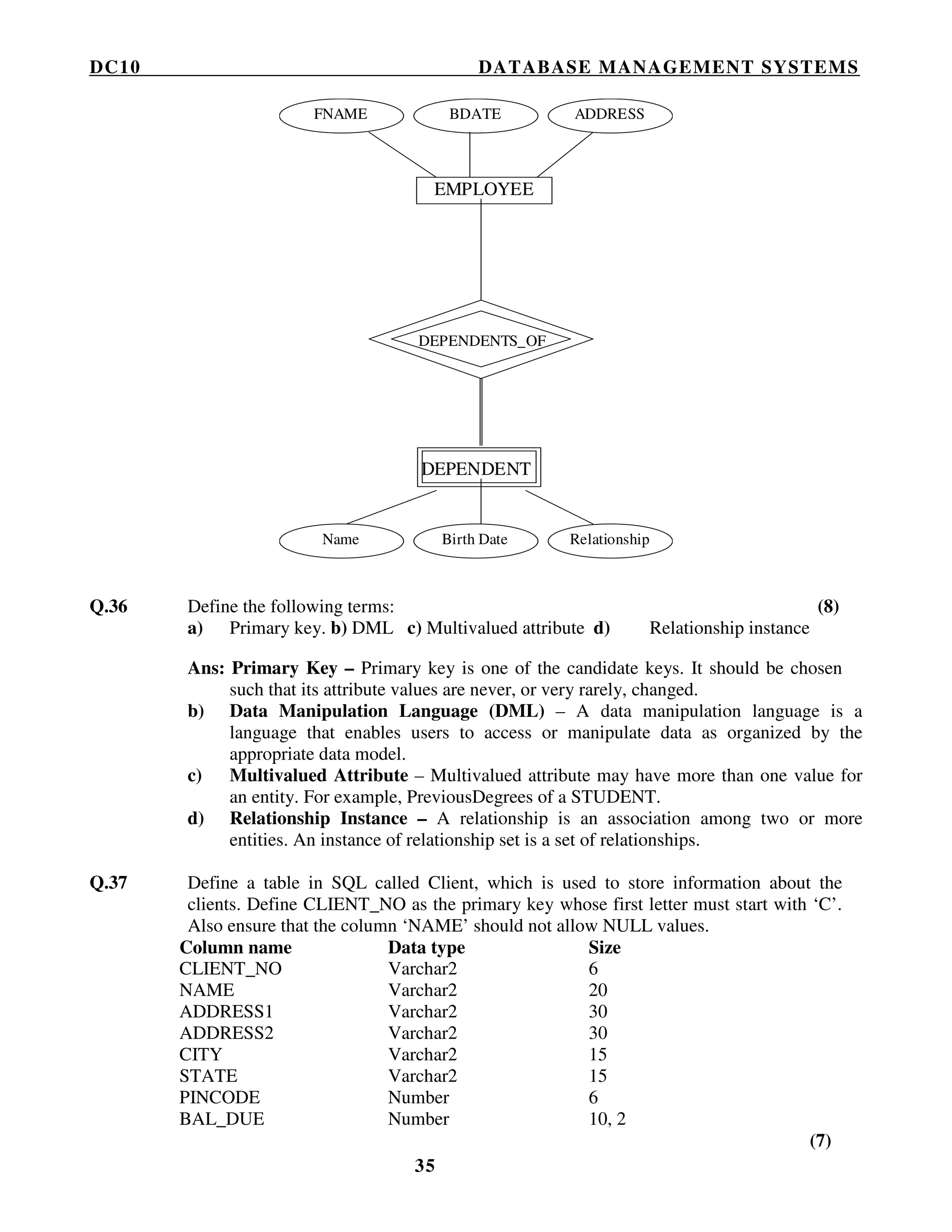 DC10 DATABASE MANAGEMENT SYSTEMS

FNAME BDATE ADDRESS

EMPLOYEE

DEPENDENTS_OF

DEPENDENT

Name Birth Date Relationship

Q.36 Define the following terms: (8)
a) Primary key. b) DML c) Multivalued attribute d) Relationship instance

Ans: Primary Key – Primary key is one of the candidate keys. It should be chosen such that its attribute values are never, or very rarely, changed.
b) Data Manipulation Language (DML) – A data manipulation language is a language that enables users to access or manipulate data as organized by the appropriate data model.
c) Multivalued Attribute – Multivalued attribute may have more than one value for an entity. For example, PreviousDegrees of a STUDENT.
d) Relationship Instance – A relationship is an association among two or more entities. An instance of relationship set is a set of relationships.

Q.37 Define a table in SQL called Client, which is used to store information about the clients. Define CLIENT_NO as the primary key whose first letter must start with ‘C’. Also ensure that the column ‘NAME’ should not allow NULL values.

| Column name | Data type | Size |
|---|---|---|
| CLIENT_NO | Varchar2 | 6 |
| NAME | Varchar2 | 20 |
| ADDRESS1 | Varchar2 | 30 |
| ADDRESS2 | Varchar2 | 30 |
| CITY | Varchar2 | 15 |
| STATE | Varchar2 | 15 |
| PINCODE | Number | 6 |
| BAL_DUE | Number | 10, 2 |

(7)

35